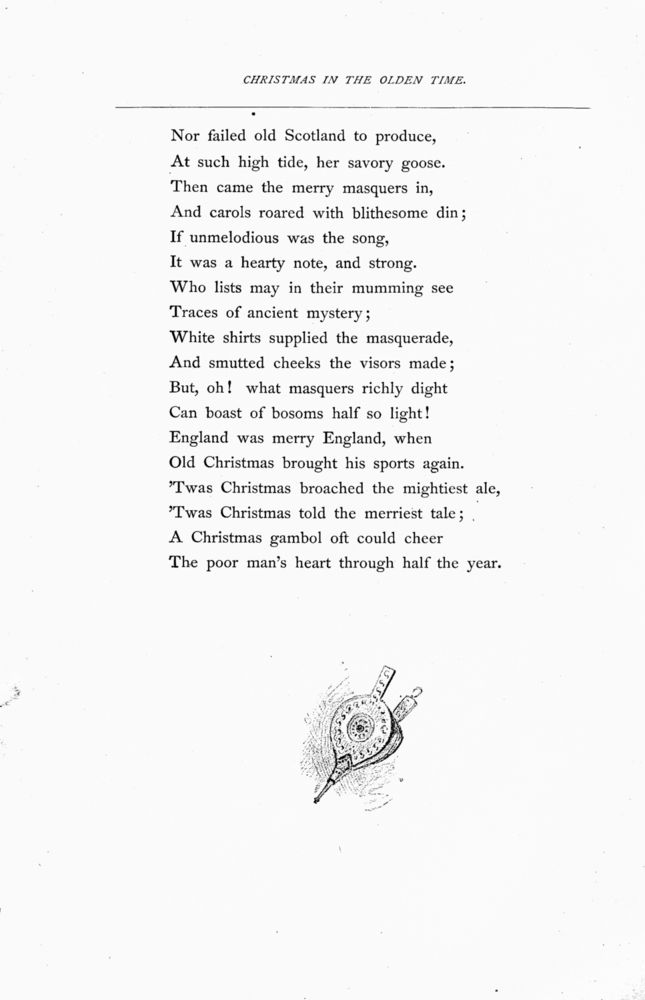 CHRISTMAS IN THE OLDEN TIME.

Nor failed old Scotland to produce,
At such high tide, her savory goose.
Then came the merry masquers in,
And carols roared with blithesome din;
If unmelodious was the song,
It was a hearty note, and strong.
Who lists may in their mumming see
Traces of ancient mystery;
White shirts supplied the masquerade,
And smutted cheeks the visors made;
But, oh! what masquers richly dight
Can boast of bosoms half so light!
England was merry England, when
Old Christmas brought his sports again.
'Twas Christmas broached the mightiest ale,
'Twas Christmas told the merriest tale;
A Christmas gambol oft could cheer
The poor man's heart through half the year.